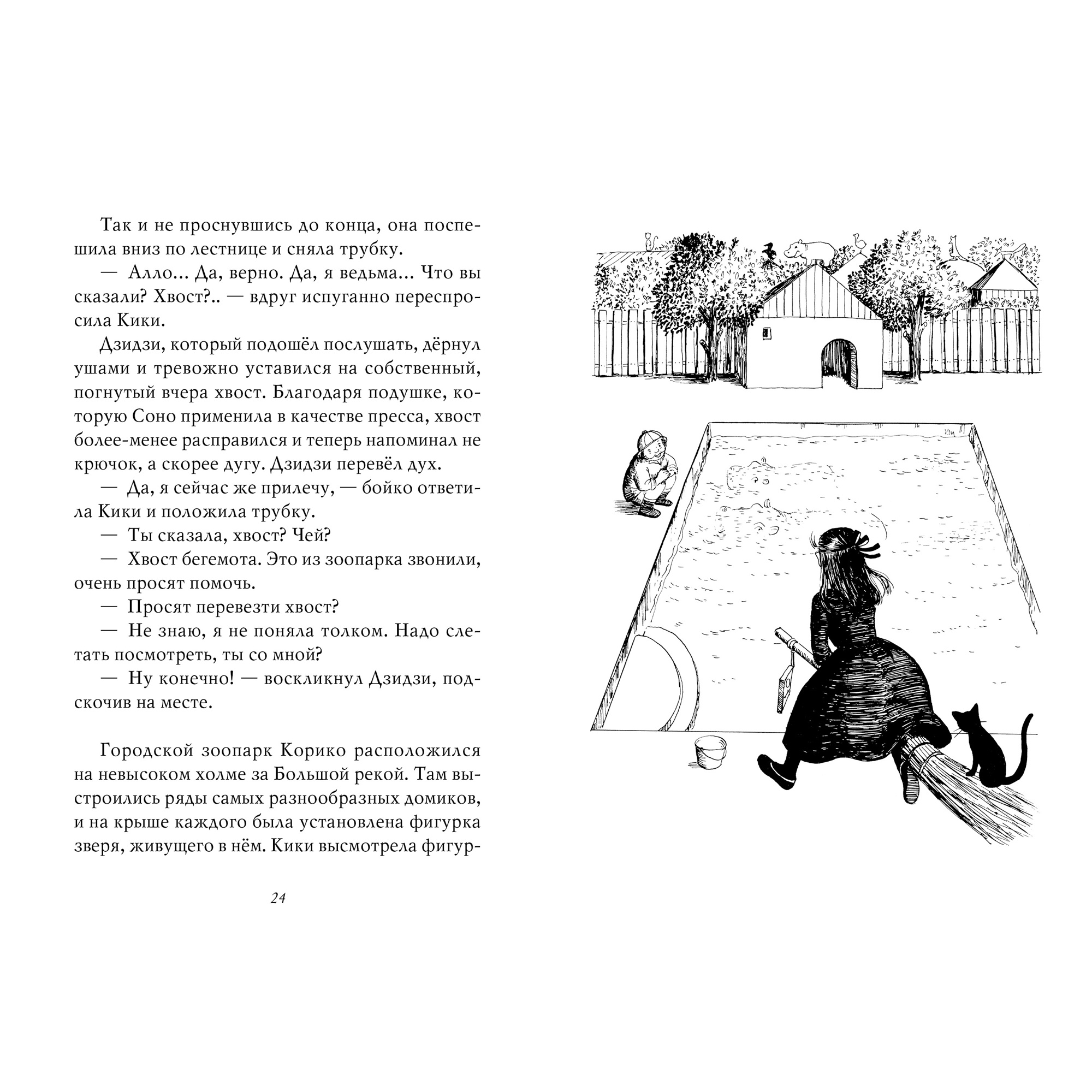 Так и не проснувшись до конца, она поспешила вниз по лестнице и сняла трубку.

— Алло... Да, верно. Да, я ведьма... Что вы сказали? Хвост?.. — вдруг испуганно переспросила Кики.

Дзидзи, который подошёл послушать, дёрнул ушами и тревожно уставился на собственный, погнутый вчера хвост. Благодаря подушке, которую Соно применила в качестве пресса, хвост более-менее расправился и теперь напоминал не крючок, а скорее дугу. Дзидзи перевёл дух.

— Да, я сейчас же прилечу, — бойко ответила Кики и положила трубку.

— Ты сказала, хвост? Чей?

— Хвост бегемота. Это из зоопарка звонили, очень просят помочь.

— Просят перевезти хвост?

— Не знаю, я не поняла толком. Надо слетать посмотреть, ты со мной?

— Ну конечно! — воскликнул Дзидзи, подскочив на месте.

Городской зоопарк Корико расположился на невысоком холме за Большой рекой. Там выстроились ряды самых разнообразных домиков, и на крыше каждого была установлена фигурка зверя, живущего в нём. Кики высмотрела фигур-

24